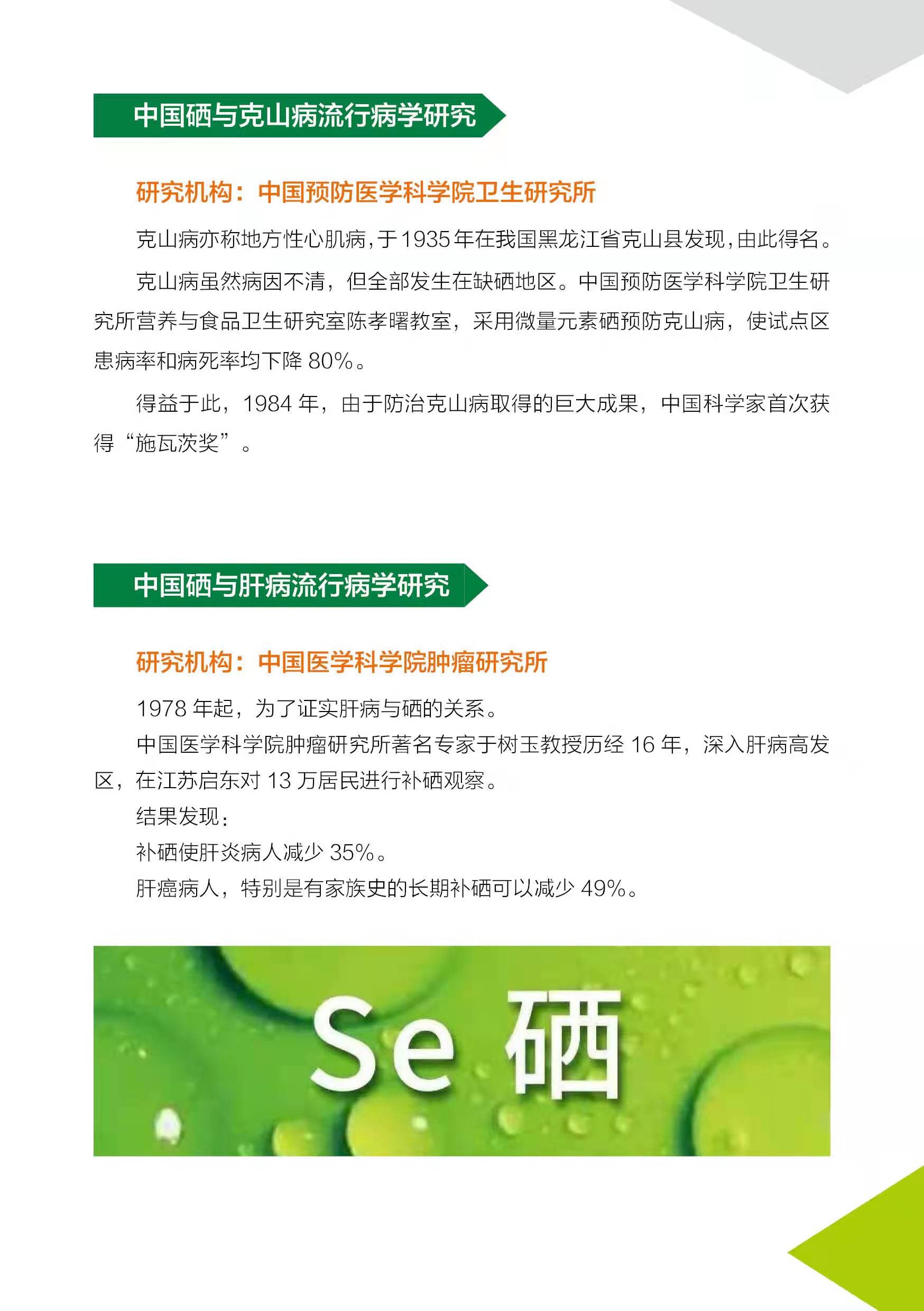 中国硒与克山病流行病学研究

研究机构：中国预防医学科学院卫生研究所

克山病亦称地方性心肌病，于1935年在我国黑龙江省克山县发现，由此得名。

克山病虽然病因不清，但全部发生在缺硒地区。中国预防医学科学院卫生研究所营养与食品卫生研究室陈孝曙教室，采用微量元素硒预防克山病，使试点区患病率和病死率均下降 80%。

得益于此，1984 年，由于防治克山病取得的巨大成果，中国科学家首次获得“施瓦茨奖”。

中国硒与肝病流行病学研究

研究机构：中国医学科学院肿瘤研究所

1978 年起，为了证实肝病与硒的关系。

中国医学科学院肿瘤研究所著名专家于树玉教授历经 16 年，深入肝病高发区，在江苏启东对 13 万居民进行补硒观察。

结果发现：

补硒使肝炎病人减少 35%。

肝癌病人，特别是有家族史的长期补硒可以减少 49%。

Se 硒